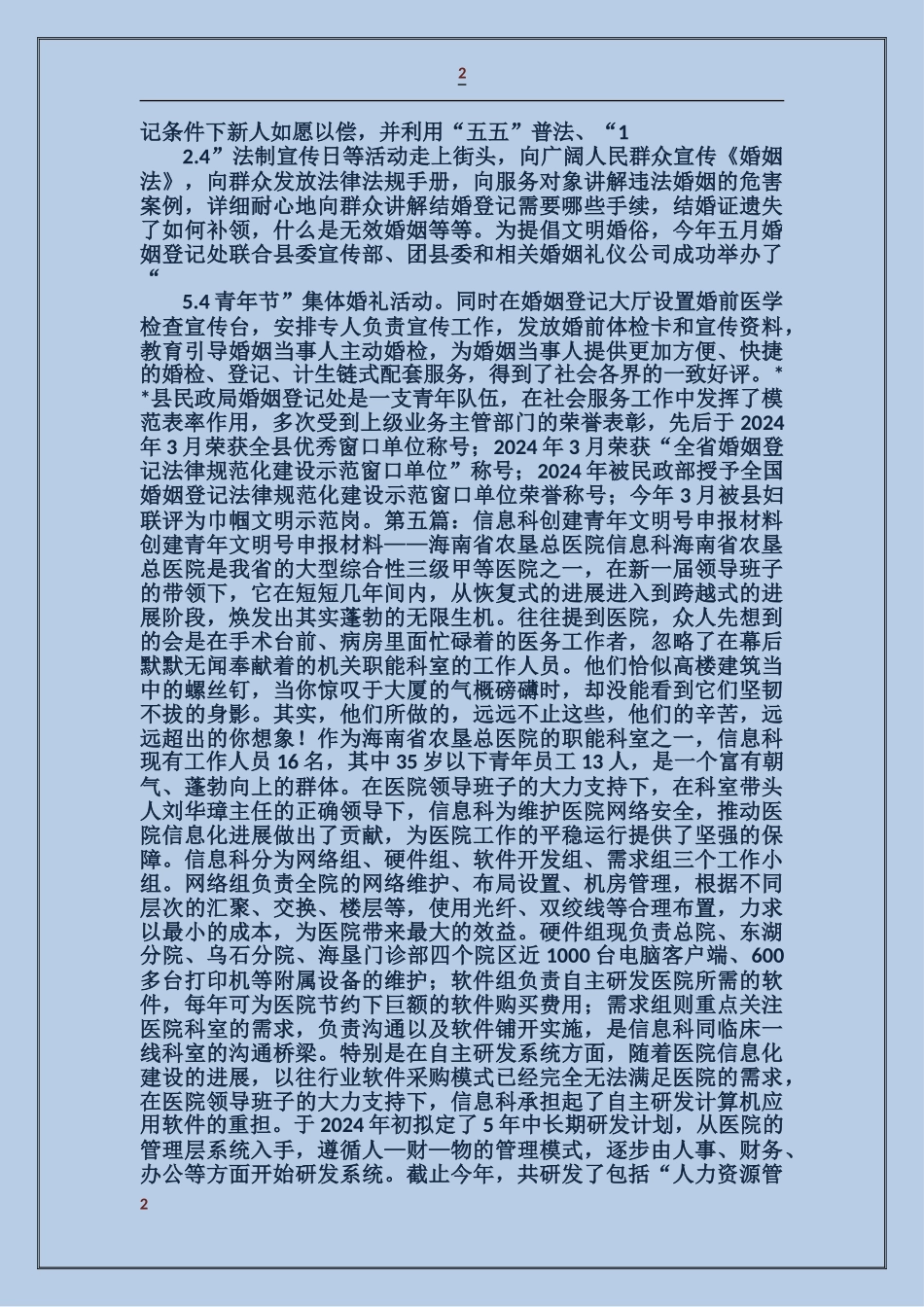 2

记条件下新人如愿以偿，并利用“五五”普法、“1

2.4”法制宣传日等活动走上街头，向广阔人民群众宣传《婚姻法》，向群众发放法律法规手册，向服务对象讲解违法婚姻的危害案例，详细耐心地向群众讲解结婚登记需要哪些手续，结婚证遗失了如何补领，什么是无效婚姻等等。为提倡文明婚俗，今年五月婚姻登记处联合县委宣传部、团县委和相关婚姻礼仪公司成功举办了“

5.4 青年节”集体婚礼活动。同时在婚姻登记大厅设置婚前医学检查宣传台，安排专人负责宣传工作，发放婚前体检卡和宣传资料，教育引导婚姻当事人主动婚检，为婚姻当事人提供更加方便、快捷的婚检、登记、计生链式配套服务，得到了社会各界的一致好评。**县民政局婚姻登记处是一支青年队伍，在社会服务工作中发挥了模范表率作用，多次受到上级业务主管部门的荣誉表彰，先后于 2024 年 3 月荣获全县优秀窗口单位称号；2024 年 3 月荣获“全省婚姻登记法律规范化建设示范窗口单位”称号；2024 年被民政部授予全国婚姻登记法律规范化建设示范窗口单位荣誉称号；今年 3 月被县妇联评为巾帼文明示范岗。第五篇：信息科创建青年文明号申报材料创建青年文明号申报材料——海南省农垦总医院信息科海南省农垦总医院是我省的大型综合性三级甲等医院之一，在新一届领导班子的带领下，它在短短几年间内，从恢复式的进展进入到跨越式的进展阶段，焕发出其实蓬勃的无限生机。往往提到医院，众人先想到的会是在手术台前、病房里面忙碌着的医务工作者，忽略了在幕后默默无闻奉献着的机关职能科室的工作人员。他们恰似高楼建筑当中的螺丝钉，当你惊叹于大厦的气概磅礴时，却没能看到它们坚韧不拔的身影。其实，他们所做的，远远不止这些，他们的辛苦，远远超出的你想象！作为海南省农垦总医院的职能科室之一，信息科现有工作人员 16 名，其中 35 岁以下青年员工 13 人，是一个富有朝气、蓬勃向上的群体。在医院领导班子的大力支持下，在科室带头人刘华璋主任的正确领导下，信息科为维护医院网络安全，推动医院信息化进展做出了贡献，为医院工作的平稳运行提供了坚强的保障。信息科分为网络组、硬件组、软件开发组、需求组三个工作小组。网络组负责全院的网络维护、布局设置、机房管理，根据不同层次的汇聚、交换、楼层等，使用光纤、双绞线等合理布置，力求以最小的成本，为医院带来最大的效益。硬件组现负责总院、东湖分院、乌石分院、海垦门诊部四个院区近 1000 台电脑客户端、600 多台打印机等附属设备的维护；软件组负责自主研发医院所需的软件，每年可为医院节约下巨额的软件购买费用；需求组则重点关注医院科室的需求，负责沟通以及软件铺开实施，是信息科同临床一线科室的沟通桥梁。特别是在自主研发系统方面，随着医院信息化建设的进展，以往行业软件采购模式已经完全无法满足医院的需求，在医院领导班子的大力支持下，信息科承担起了自主研发计算机应用软件的重担。于 2024 年初拟定了 5 年中长期研发计划，从医院的管理层系统入手，遵循人—财—物的管理模式，逐步由人事、财务、办公等方面开始研发系统。截止今年，共研发了包括“人力资源管

2